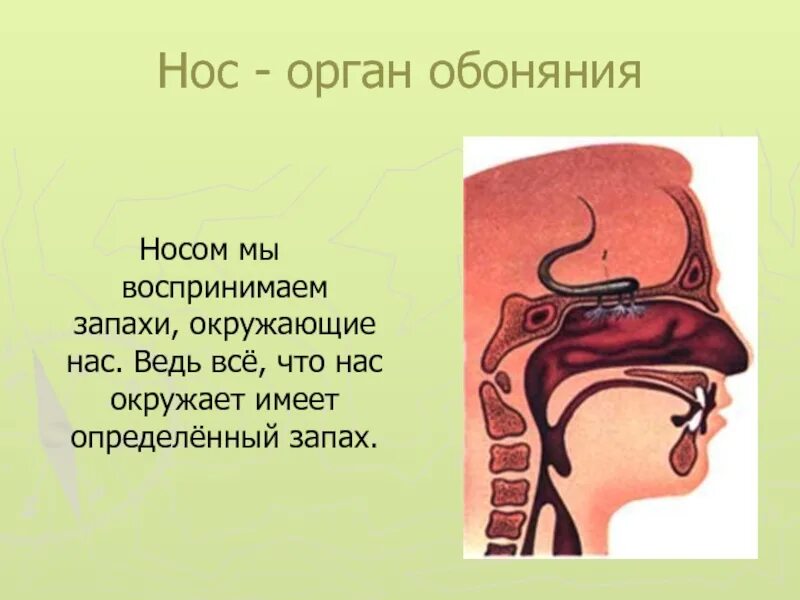 Нос - орган обоняния

Носом мы воспринимаем запахи, окружающие нас. Ведь всё, что нас окружает имеет определённый запах.